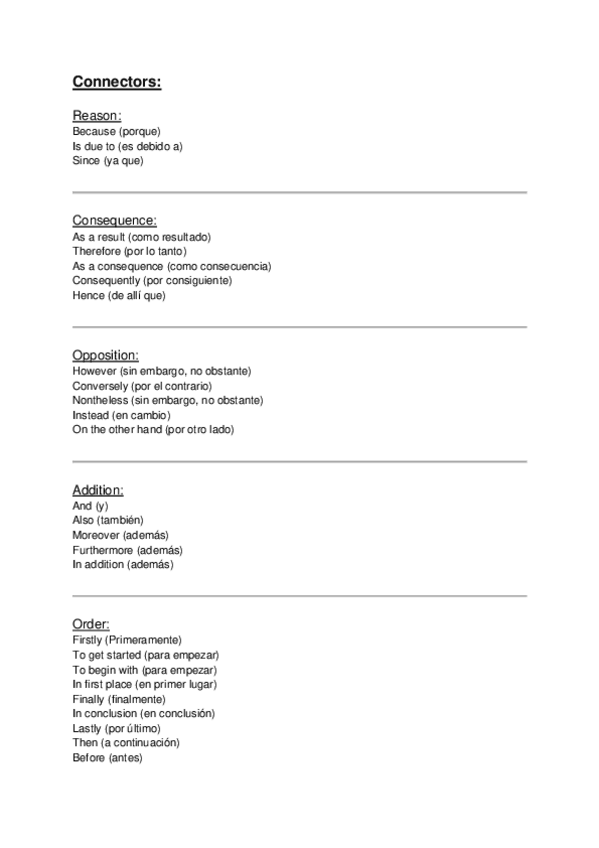 Connectors:

Reason:
Because (porque)
Is due to (es debido a)
Since (ya que)

Consequence:
As a result (como resultado)
Therefore (por lo tanto)
As a consequence (como consecuencia)
Consequently (por consiguiente)
Hence (de allí que)

Opposition:
However (sin embargo, no obstante)
Conversely (por el contrario)
Nontheless (sin embargo, no obstante)
Instead (en cambio)
On the other hand (por otro lado)

Addition:
And (y)
Also (también)
Moreover (además)
Furthermore (además)
In addition (además)

Order:
Firstly (Primeramente)
To get started (para empezar)
To begin with (para empezar)
In first place (en primer lugar)
Finally (finalmente)
In conclusion (en conclusión)
Lastly (por último)
Then (a continuación)
Before (antes)